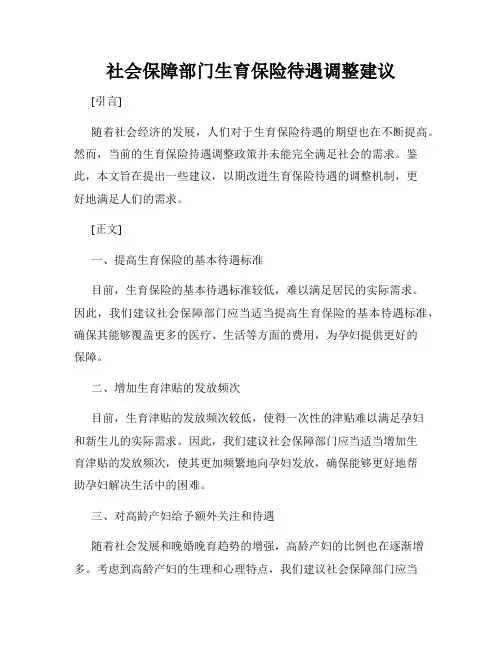 社会保障部门生育保险待遇调整建议

[引言]

随着社会经济的发展，人们对于生育保险待遇的期望也在不断提高。然而，当前的生育保险待遇调整政策并未能完全满足社会的需求。鉴此，本文旨在提出一些建议，以期改进生育保险待遇的调整机制，更好地满足人们的需求。

[正文]

一、提高生育保险的基本待遇标准

目前，生育保险的基本待遇标准较低，难以满足居民的实际需求。因此，我们建议社会保障部门应当适当提高生育保险的基本待遇标准，确保其能够覆盖更多的医疗、生活等方面的费用，为孕妇提供更好的保障。

二、增加生育津贴的发放频次

目前，生育津贴的发放频次较低，使得一次性的津贴难以满足孕妇和新生儿的实际需求。因此，我们建议社会保障部门应当适当增加生育津贴的发放频次，使其更加频繁地向孕妇发放，确保能够更好地帮助孕妇解决生活中的困难。

三、对高龄产妇给予额外关注和待遇

随着社会发展和晚婚晚育趋势的增强，高龄产妇的比例也在逐渐增多。考虑到高龄产妇的生理和心理特点，我们建议社会保障部门应当